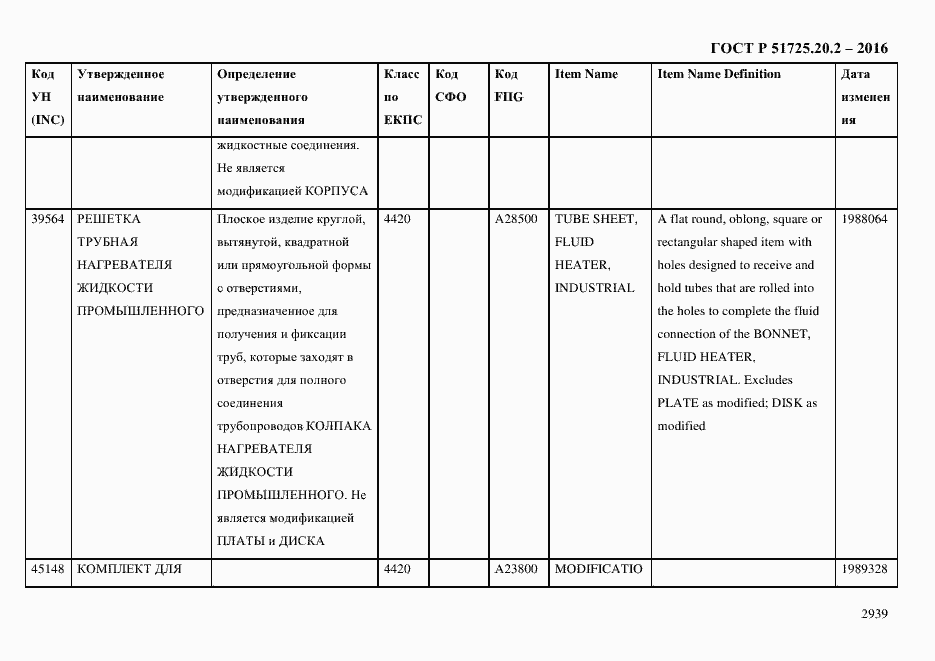 ГОСТ Р 51725.20.2 – 2016

| Код УН (INC) | Утвержденное наименование | Определение утвержденного наименования | Класс по ЕКПС | Код СФО | Код FIIG | Item Name | Item Name Definition | Дата изменения |
|---|---|---|---|---|---|---|---|---|
| | | жидкостные соединения. Не является модификацией КОРПУСА | | | | | | |
| 39564 | РЕШЕТКА ТРУБНАЯ НАГРЕВАТЕЛЯ ЖИДКОСТИ ПРОМЫШЛЕННОГО | Плоское изделие круглой, вытянутой, квадратной или прямоугольной формы с отверстиями, предназначенное для получения и фиксации труб, которые заходят в отверстия для полного соединения трубопроводов КОЛПАКА НАГРЕВАТЕЛЯ ЖИДКОСТИ ПРОМЫШЛЕННОГО. Не является модификацией ПЛАТЫ и ДИСКА | 4420 | | A28500 | TUBE SHEET, FLUID HEATER, INDUSTRIAL | A flat round, oblong, square or rectangular shaped item with holes designed to receive and hold tubes that are rolled into the holes to complete the fluid connection of the BONNET, FLUID HEATER, INDUSTRIAL. Excludes PLATE as modified; DISK as modified | 1988064 |
| 45148 | КОМПЛЕКТ ДЛЯ | | 4420 | | A23800 | MODIFICATIO | | 1989328 |

2939